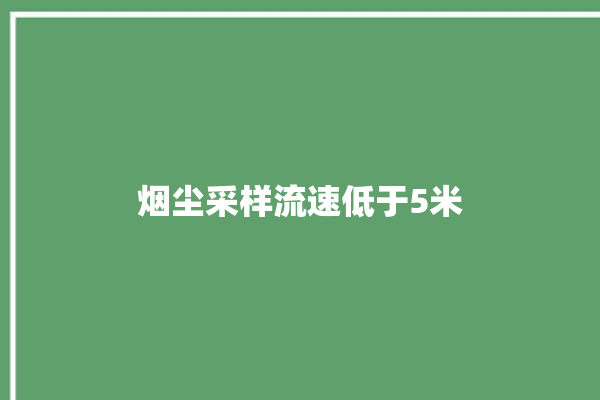 烟尘采样流速低于5米